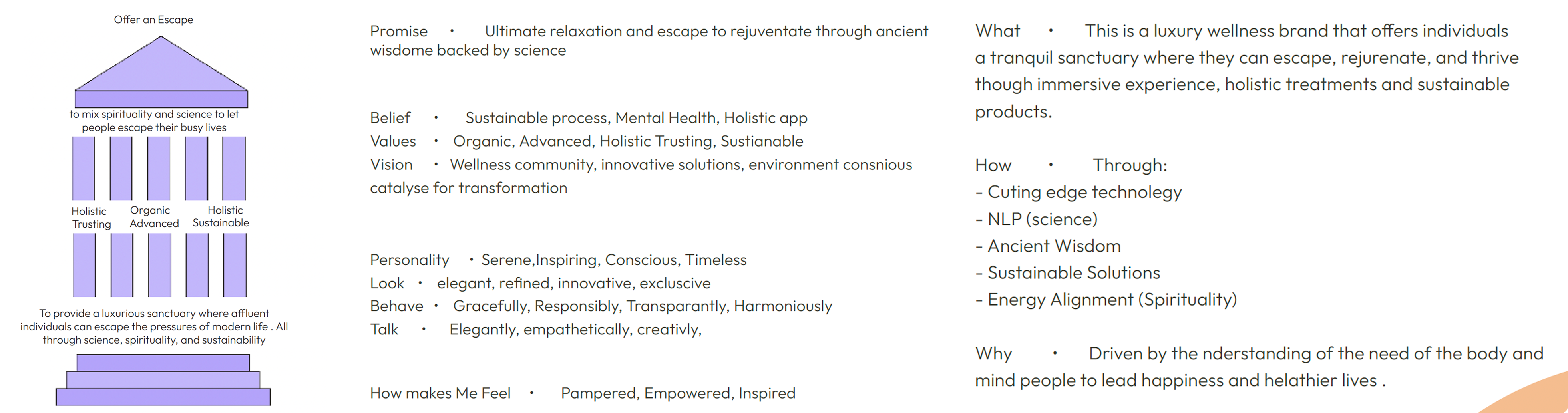 Offer an Escape

to mix spirituality and science to let people escape their busy lives

Holistic Trusting

Organic Advanced

Holistic Sustainable

To provide a luxurious sanctuary where affluent individuals can escape the pressures of modern life . All through science, spirituality, and sustainability

Promise • Ultimate relaxation and escape to rejuventate through ancient wisdome backed by science

Belief • Sustainable process, Mental Health, Holistic app
Values • Organic, Advanced, Holistic Trusting, Sustianable
Vision • Wellness community, innovative solutions, environment consnious catalyse for transformation

Personality • Serene,Inspiring, Conscious, Timeless
Look • elegant, refined, innovative, excluscive
Behave • Gracefully, Responsibly, Transparantly, Harmoniously
Talk • Elegantly, empathetically, creativly,

How makes Me Feel • Pampered, Empowered, Inspired

What • This is a luxury wellness brand that offers individuals a tranquil sanctuary where they can escape, rejurenate, and thrive though immersive experience, holistic treatments and sustainable products.

How • Through:
- Cuting edge technolegy
- NLP (science)
- Ancient Wisdom
- Sustainable Solutions
- Energy Alignment (Spirituality)

Why • Driven by the nderstanding of the need of the body and mind people to lead happiness and helathier lives .